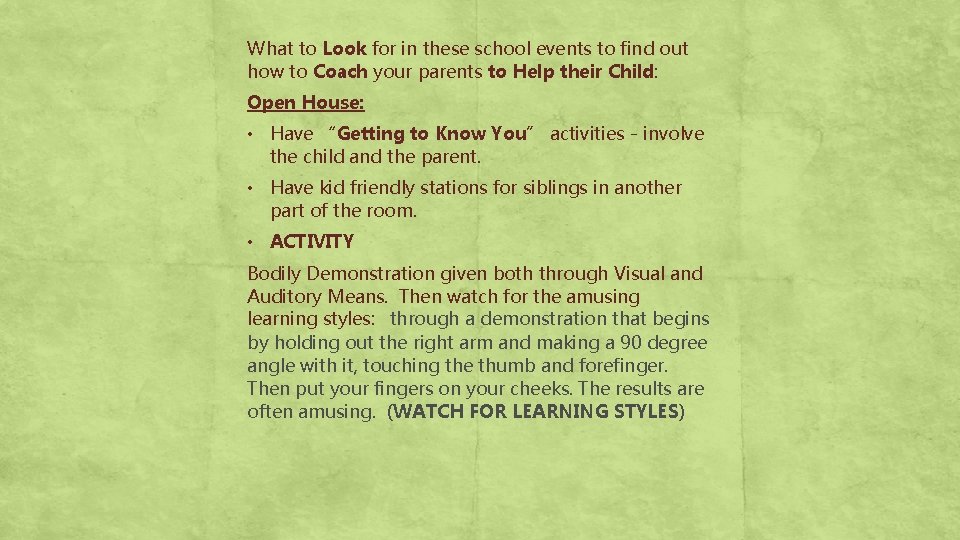 What to Look for in these school events to find out how to Coach your parents to Help their Child:

Open House:

• Have "Getting to Know You" activities - involve the child and the parent.

• Have kid friendly stations for siblings in another part of the room.

• ACTIVITY

Bodily Demonstration given both through Visual and Auditory Means. Then watch for the amusing learning styles: through a demonstration that begins by holding out the right arm and making a 90 degree angle with it, touching the thumb and forefinger. Then put your fingers on your cheeks. The results are often amusing. (WATCH FOR LEARNING STYLES)